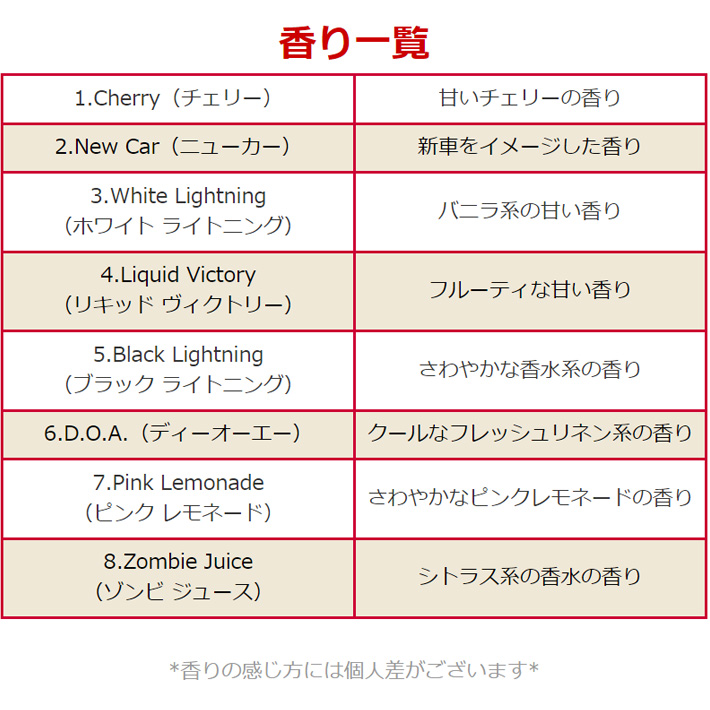 香り一覧

| 1.Cherry（チェリー） | 甘いチェリーの香り |
|---|---|
| 2.New Car（ニューカー） | 新車をイメージした香り |
| 3.White Lightning（ホワイト ライトニング） | バニラ系の甘い香り |
| 4.Liquid Victory（リキッド ヴィクトリー） | フルーティな甘い香り |
| 5.Black Lightning（ブラック ライトニング） | さわやかな香水系の香り |
| 6.D.O.A.（ディーオーエー） | クールなフレッシュリネン系の香り |
| 7.Pink Lemonade（ピンク レモネード） | さわやかなピンクレモネードの香り |
| 8.Zombie Juice（ゾンビ ジュース） | シトラス系の香水の香り |

*香りの感じ方には個人差がございます*